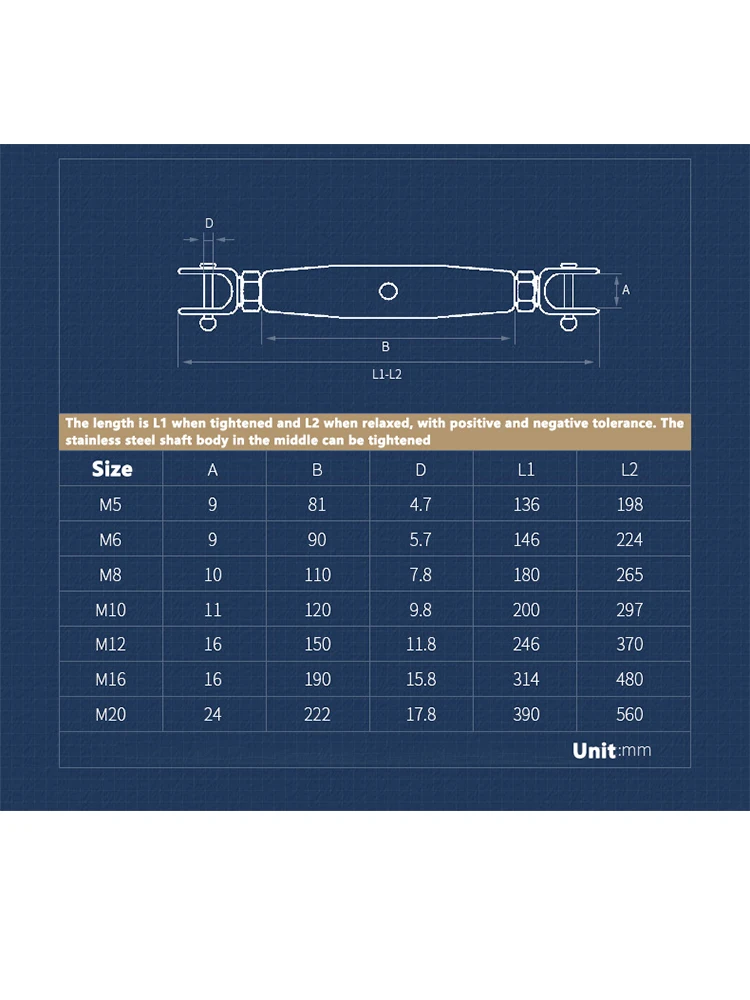 D

A

B

L1-L2

The length is L1 when tightened and L2 when relaxed, with positive and negative tolerance. The stainless steel shaft body in the middle can be tightened

| Size | A | B | D | L1 | L2 |
|---|---|---|---|---|---|
| M5 | 9 | 81 | 4.7 | 136 | 198 |
| M6 | 9 | 90 | 5.7 | 146 | 224 |
| M8 | 10 | 110 | 7.8 | 180 | 265 |
| M10 | 11 | 120 | 9.8 | 200 | 297 |
| M12 | 16 | 150 | 11.8 | 246 | 370 |
| M16 | 16 | 190 | 15.8 | 314 | 480 |
| M20 | 24 | 222 | 17.8 | 390 | 560 |

Unit:mm